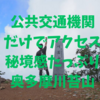 公共交通機関
だけでアクセス
秘境感たっぷり
奥多摩川苔山